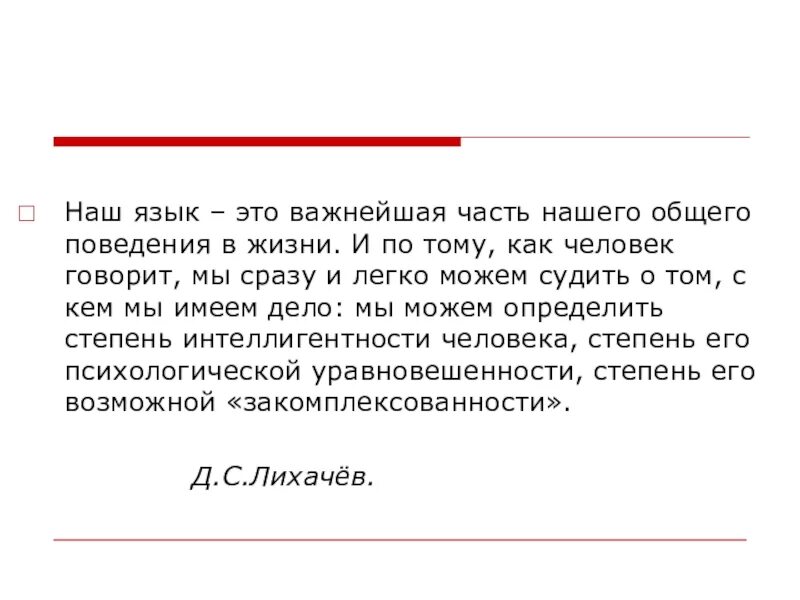 Наш язык – это важнейшая часть нашего общего поведения в жизни. И по тому, как человек говорит, мы сразу и легко можем судить о том, с кем мы имеем дело: мы можем определить степень интеллигентности человека, степень его психологической уравновешенности, степень его возможной «закомплексованности».

Д.С.Лихачёв.